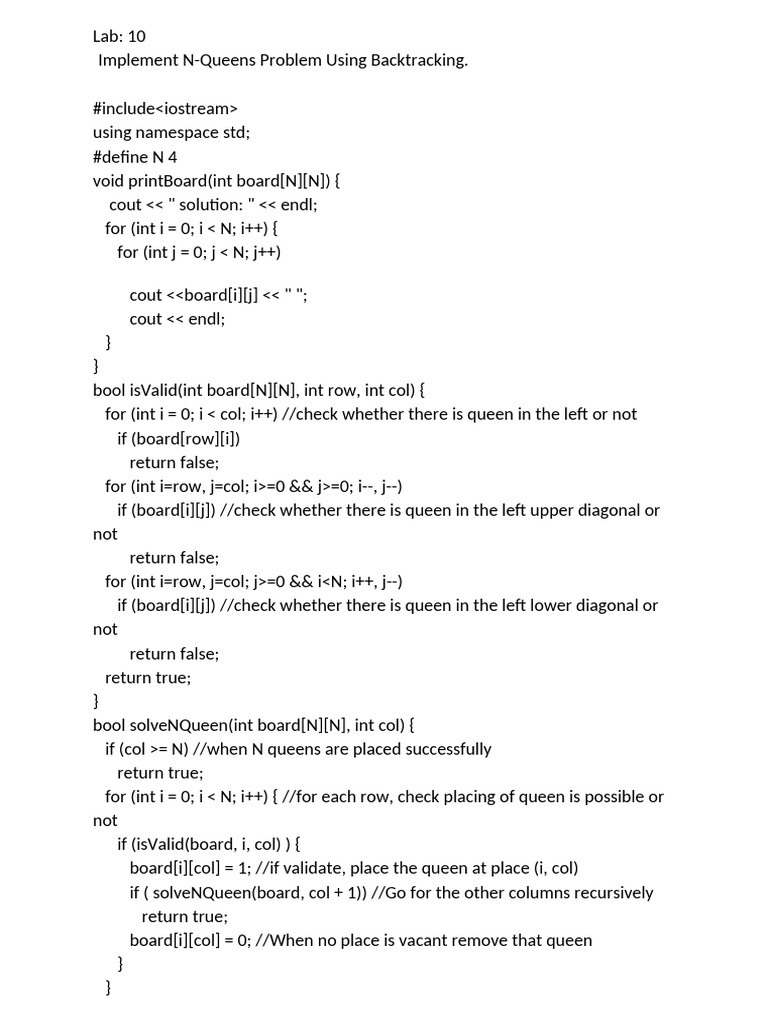 Lab: 10
Implement N-Queens Problem Using Backtracking.

#include<iostream>
using namespace std;
#define N 4
void printBoard(int board[N][N]) {
cout << " solution: " << endl;
for (int i = 0; i < N; i++) {
for (int j = 0; j < N; j++)

cout <<board[i][j] << " ";
cout << endl;
}
}
bool isValid(int board[N][N], int row, int col) {
for (int i = 0; i < col; i++) //check whether there is queen in the left or not
if (board[row][i])
return false;
for (int i=row, j=col; i>=0 && j>=0; i--, j--)
if (board[i][j]) //check whether there is queen in the left upper diagonal or not
return false;
for (int i=row, j=col; j>=0 && i<N; i++, j--)
if (board[i][j]) //check whether there is queen in the left lower diagonal or not
return false;
return true;
}
bool solveNQueen(int board[N][N], int col) {
if (col >= N) //when N queens are placed successfully
return true;
for (int i = 0; i < N; i++) { //for each row, check placing of queen is possible or not
if (isValid(board, i, col) ) {
board[i][col] = 1; //if validate, place the queen at place (i, col)
if ( solveNQueen(board, col + 1)) //Go for the other columns recursively
return true;
board[i][col] = 0; //When no place is vacant remove that queen
}
}